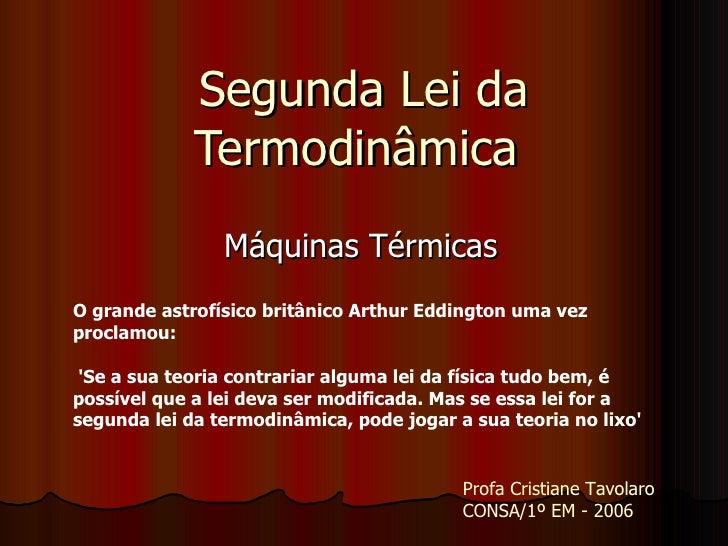 Segunda Lei da Termodinâmica

Máquinas Térmicas

O grande astrofísico britânico Arthur Eddington uma vez proclamou:

'Se a sua teoria contrariar alguma lei da física tudo bem, é possível que a lei deva ser modificada. Mas se essa lei for a segunda lei da termodinâmica, pode jogar a sua teoria no lixo'

Profa Cristiane Tavolaro
CONSA/1º EM - 2006